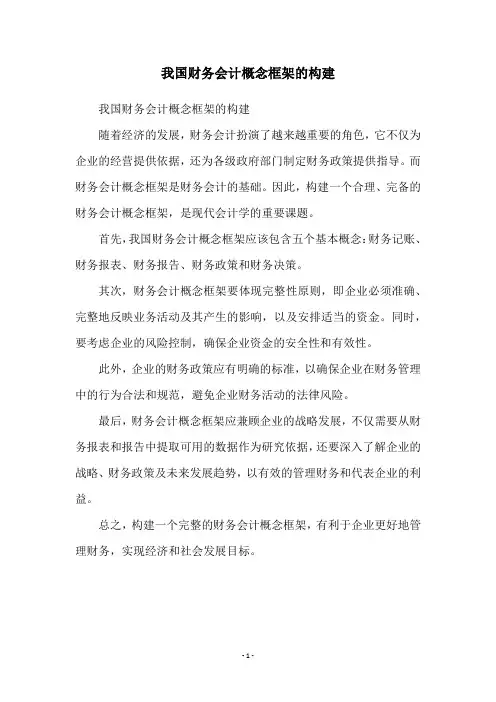 我国财务会计概念框架的构建

我国财务会计概念框架的构建

随着经济的发展，财务会计扮演了越来越重要的角色，它不仅为企业的经营提供依据，还为各级政府部门制定财务政策提供指导。而财务会计概念框架是财务会计的基础。因此，构建一个合理、完备的财务会计概念框架，是现代会计学的重要课题。

首先，我国财务会计概念框架应该包含五个基本概念：财务记账、财务报表、财务报告、财务政策和财务决策。

其次，财务会计概念框架要体现完整性原则，即企业必须准确、完整地反映业务活动及其产生的影响，以及安排适当的资金。同时，要考虑企业的风险控制，确保企业资金的安全性和有效性。

此外，企业的财务政策应有明确的标准，以确保企业在财务管理中的行为合法和规范，避免企业财务活动的法律风险。

最后，财务会计概念框架应兼顾企业的战略发展，不仅需要从财务报表和报告中提取可用的数据作为研究依据，还要深入了解企业的战略、财务政策及未来发展趋势，以有效的管理财务和代表企业的利益。

总之，构建一个完整的财务会计概念框架，有利于企业更好地管理财务，实现经济和社会发展目标。

- 1 -